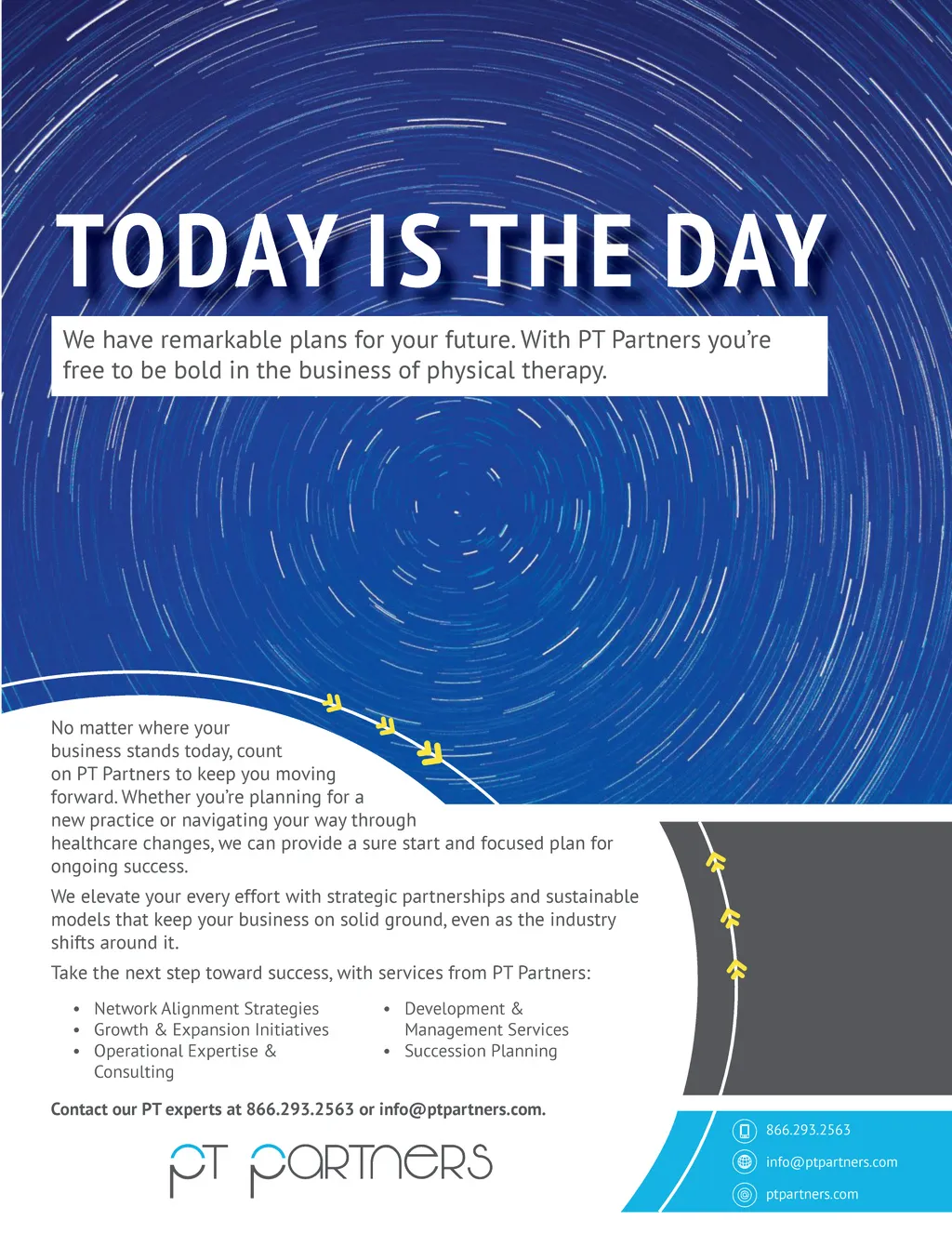 TODAY IS THE DAY

We have remarkable plans for your future. With PT Partners you're free to be bold in the business of physical therapy.

No matter where your business stands today, count on PT Partners to keep you moving forward. Whether you're planning for a new practice or navigating your way through healthcare changes, we can provide a sure start and focused plan for ongoing success.

We elevate your every effort with strategic partnerships and sustainable models that keep your business on solid ground, even as the industry shifts around it.

Take the next step toward success, with services from PT Partners:

• Network Alignment Strategies
• Growth & Expansion Initiatives
• Operational Expertise & Consulting
• Development & Management Services
• Succession Planning

Contact our PT experts at 866.293.2563 or info@ptpartners.com.

PT PARTNERS

866.293.2563
info@ptpartners.com
ptpartners.com